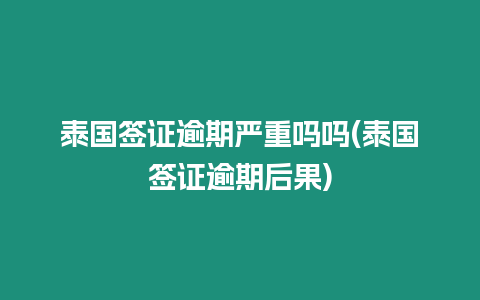 泰国签证逾期严重吗吗(泰国签证逾期后果)